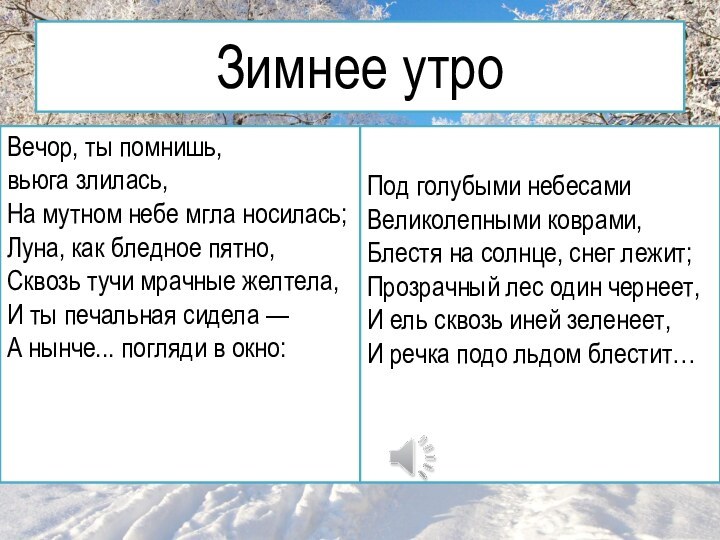 Зимнее утро

Вечор, ты помнишь,
вьюга злилась,
На мутном небе мгла носилась;
Луна, как бледное пятно,
Сквозь тучи мрачные желтела,
И ты печальная сидела —
А нынче... погляди в окно:

Под голубыми небесами
Великолепными коврами,
Блестя на солнце, снег лежит;
Прозрачный лес один чернеет,
И ель сквозь иней зеленеет,
И речка подо льдом блестит…